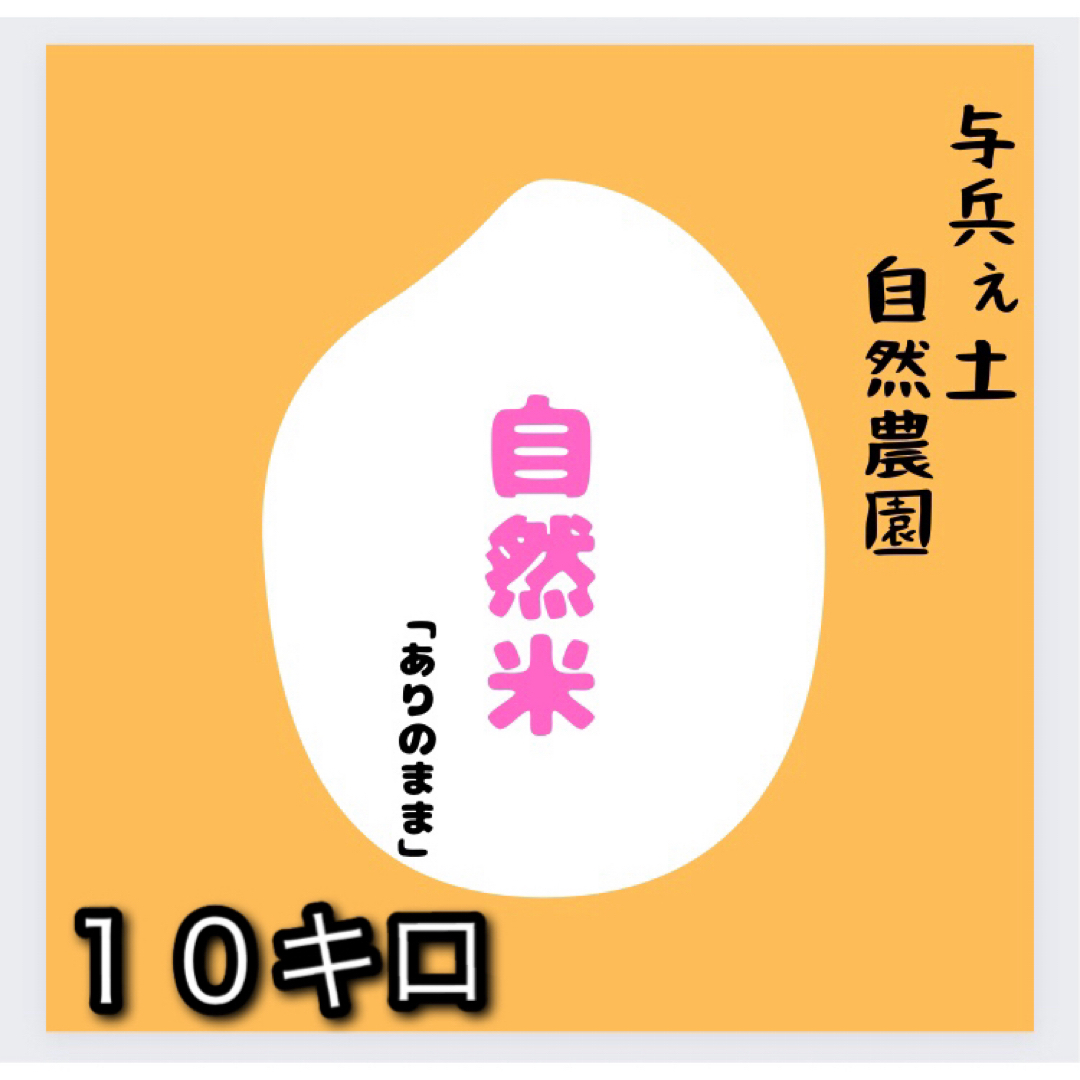 与兵ぇ土
自然農園

自然米

「ありのまま」

１０キロ